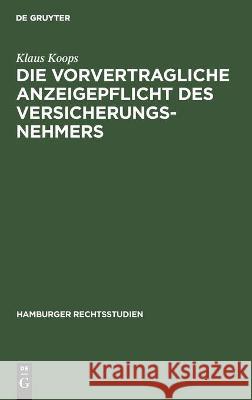 DE GRUYTER

Klaus Koops

DIE VORVERTRAGLICHE ANZEIGEPFLICHT DES VERSICHERUNGSNEHMERS

HAMBURGER RECHTSSTUDIEN

DE G

Kraina Książek